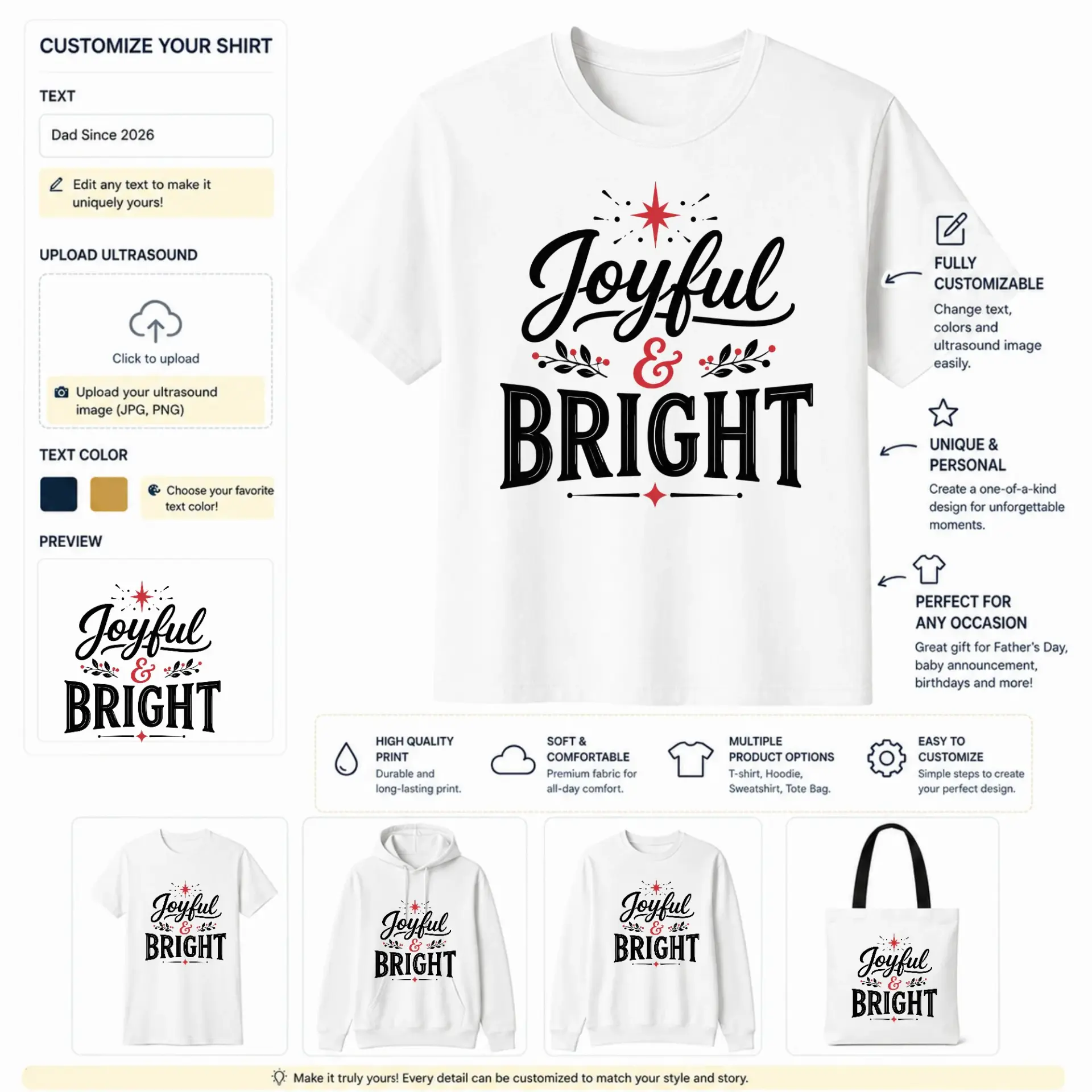 CUSTOMIZE YOUR SHIRT

TEXT

Dad Since 2026

Edit any text to make it uniquely yours!

UPLOAD ULTRASOUND

Click to upload

Upload your ultrasound image (JPG, PNG)

TEXT COLOR

Choose your favorite text color!

PREVIEW

Joyful & BRIGHT

Joyful & BRIGHT

FULLY CUSTOMIZABLE

Change text, colors and ultrasound image easily.

UNIQUE & PERSONAL

Create a one-of-a-kind design for unforgettable moments.

PERFECT FOR ANY OCCASION

Great gift for Father's Day, baby announcement, birthdays and more!

HIGH QUALITY PRINT
Durable and long-lasting print.

SOFT & COMFORTABLE
Premium fabric for all-day comfort.

MULTIPLE PRODUCT OPTIONS
T-shirt, Hoodie, Sweatshirt, Tote Bag.

EASY TO CUSTOMIZE
Simple steps to create your perfect design.

Joyful & BRIGHT

Joyful & BRIGHT

Joyful & BRIGHT

Joyful & BRIGHT

Make it truly yours! Every detail can be customized to match your style and story.